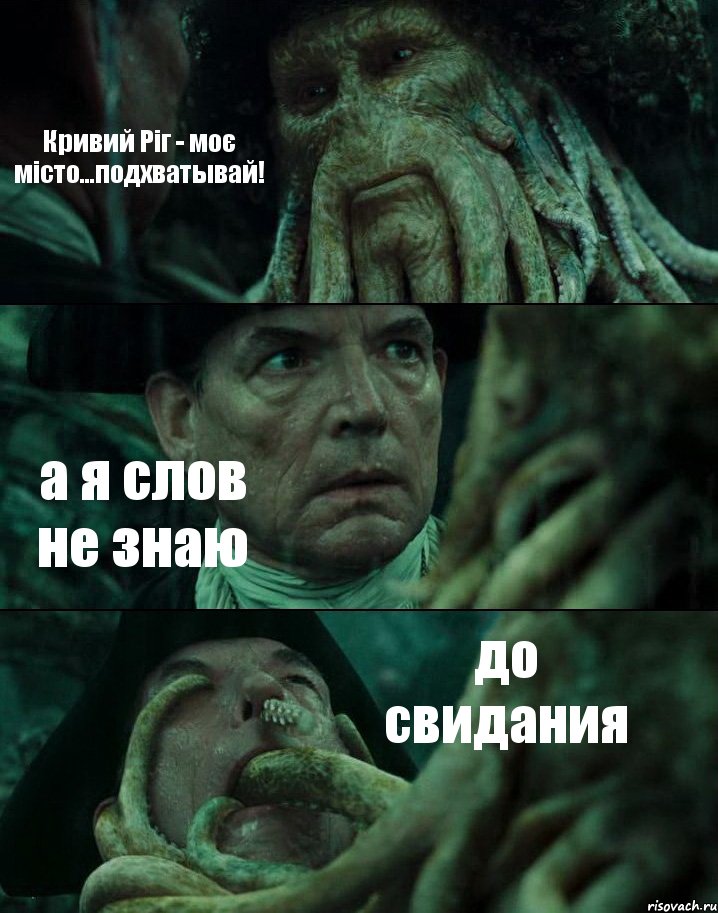 Кривий Ріг - моє місто...подхватывай!

а я слов не знаю

до свидания

risovach.ru